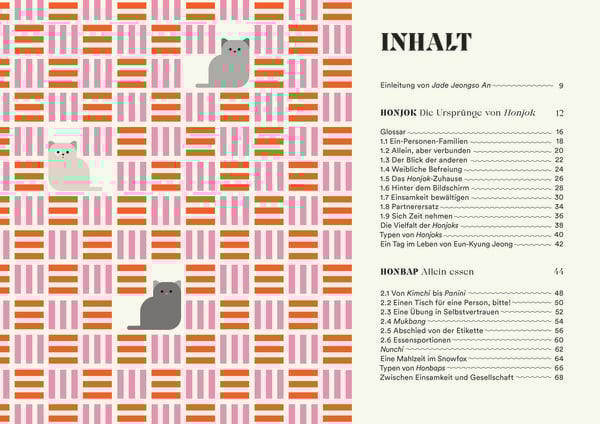 INHALT

Einleitung von Jade Jeongso An 9

HONJOK Die Ursprünge von Honjok 12

Glossar 16
1.1 Ein-Personen-Familien 18
1.2 Allein, aber verbunden 20
1.3 Der Blick der anderen 22
1.4 Weibliche Befreiung 24
1.5 Das Honjok-Zuhause 26
1.6 Hinter dem Bildschirm 28
1.7 Einsamkeit bewältigen 30
1.8 Partnerersatz 34
1.9 Sich Zeit nehmen 36
Die Vielfalt der Honjoks 38
Typen von Honjoks 40
Ein Tag im Leben von Eun-Kyung Jeong 42

HONBAP Allein essen 44

2.1 Von Kimchi bis Panini 48
2.2 Einen Tisch für eine Person, bitte! 50
2.3 Eine Übung in Selbstvertrauen 52
2.4 Mukbang 54
2.5 Abschied von der Etikette 56
2.6 Essensportionen 60
Nunchi 62
Eine Mahlzeit im Snowfox 64
Typen von Honbaps 66
Zwischen Einsamkeit und Gesellschaft 68